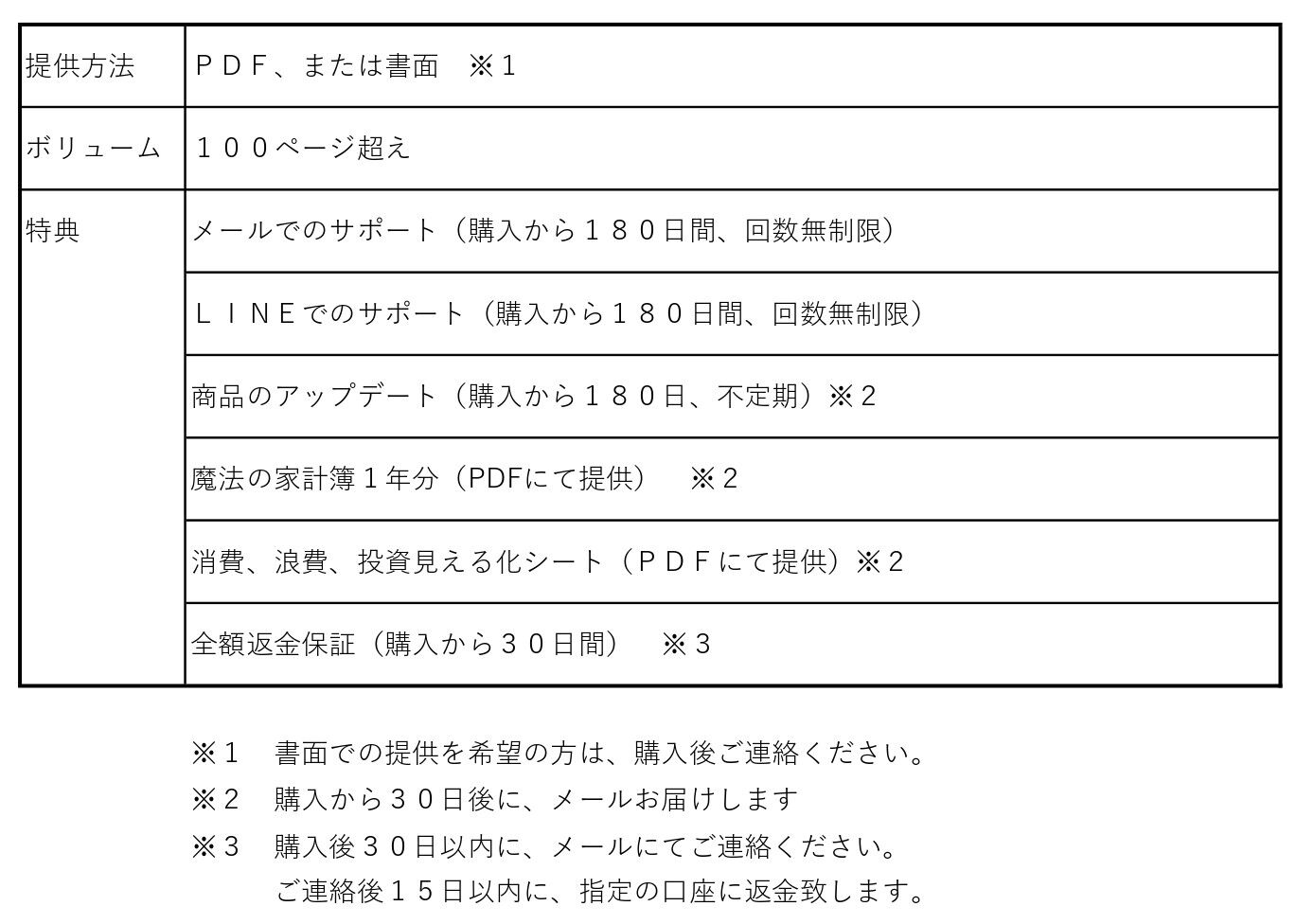 | 提供方法 | ＰＤＦ、または書面 ※１ |
|---|---|
| ボリューム | １００ページ超え |
| 特典 | メールでのサポート（購入から１８０日間、回数無制限） |
|  | ＬＩＮＥでのサポート（購入から１８０日間、回数無制限） |
|  | 商品のアップデート（購入から１８０日、不定期）※２ |
|  | 魔法の家計簿１年分（PDFにて提供） ※２ |
|  | 消費、浪費、投資見える化シート（ＰＤＦにて提供）※２ |
|  | 全額返金保証（購入から３０日間） ※３ |

※１ 書面での提供を希望の方は、購入後ご連絡ください。

※２ 購入から３０日後に、メールお届けします

※３ 購入後３０日以内に、メールにてご連絡ください。
ご連絡後１５日以内に、指定の口座に返金致します。